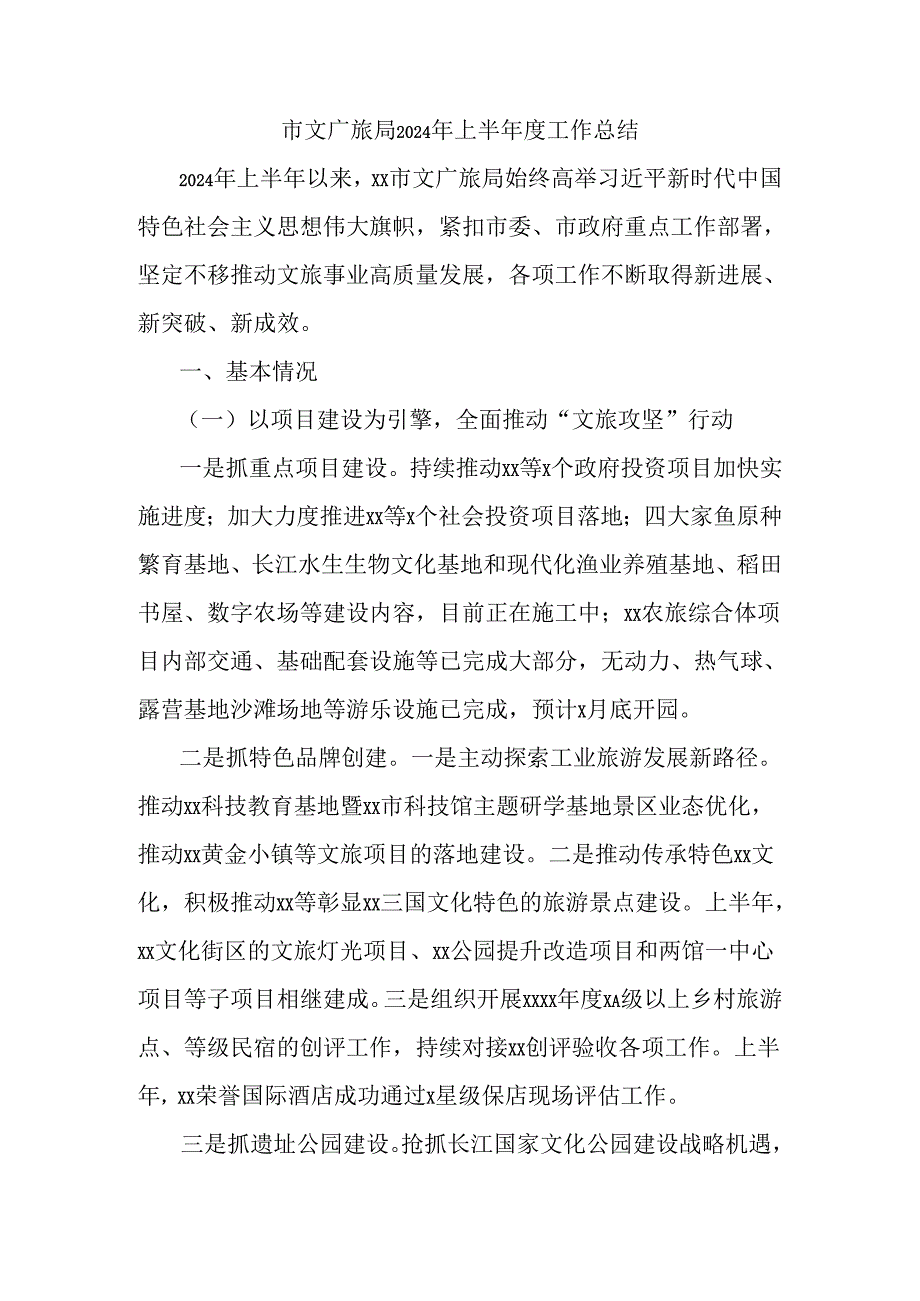 市文广旅局2024年上半年度工作总结

2024年上半年以来，xx市文广旅局始终高举习近平新时代中国特色社会主义思想伟大旗帜，紧扣市委、市政府重点工作部署，坚定不移推动文旅事业高质量发展，各项工作不断取得新进展、新突破、新成效。

一、基本情况

（一）以项目建设为引擎，全面推动“文旅攻坚”行动

一是抓重点项目建设。持续推动xx等x个政府投资项目加快实施进度；加大力度推进xx等x个社会投资项目落地；四大家鱼原种繁育基地、长江水生生物文化基地和现代化渔业养殖基地、稻田书屋、数字农场等建设内容，目前正在施工中；xx农旅综合体项目内部交通、基础配套设施等已完成大部分，无动力、热气球、露营基地沙滩场地等游乐设施已完成，预计x月底开园。

二是抓特色品牌创建。一是主动探索工业旅游发展新路径。推动xx科技教育基地暨xx市科技馆主题研学基地景区业态优化，推动xx黄金小镇等文旅项目的落地建设。二是推动传承特色xx文化，积极推动xx等彰显xx三国文化特色的旅游景点建设。上半年，xx文化街区的文旅灯光项目、xx公园提升改造项目和两馆一中心项目等子项目相继建成。三是组织开展xxxx年度xA级以上乡村旅游点、等级民宿的创评工作，持续对接xx创评验收各项工作。上半年，xx荣誉国际酒店成功通过x星级保店现场评估工作。

三是抓遗址公园建设。抢抓长江国家文化公园建设战略机遇，